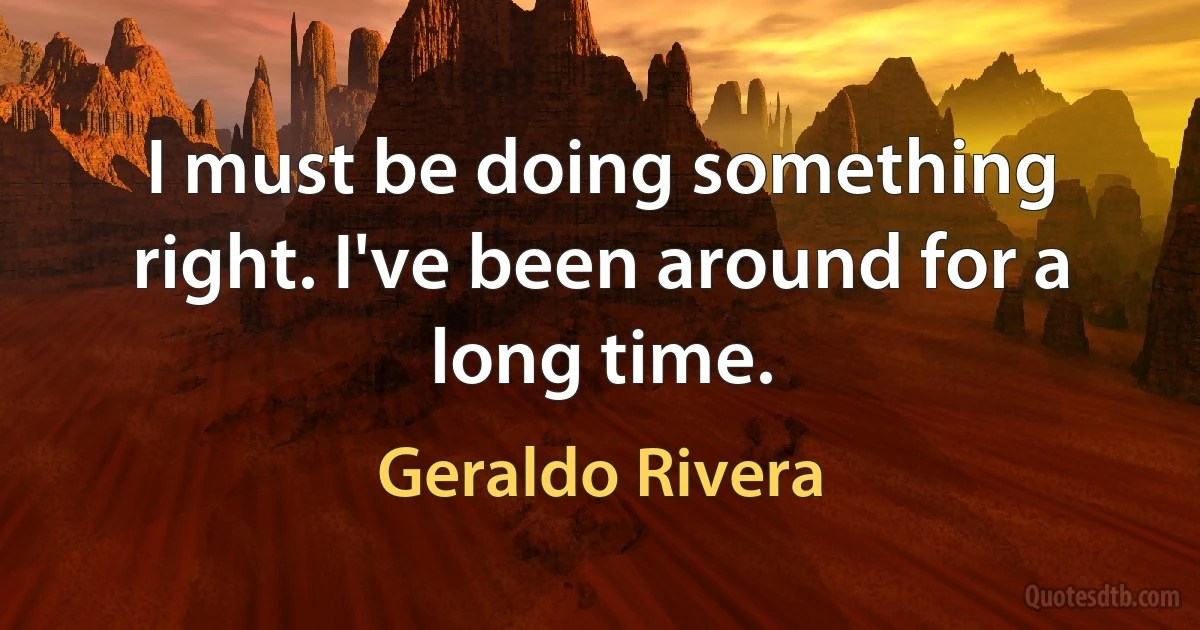 I must be doing something right. I've been around for a long time.

Geraldo Rivera

Quotesdtb.com